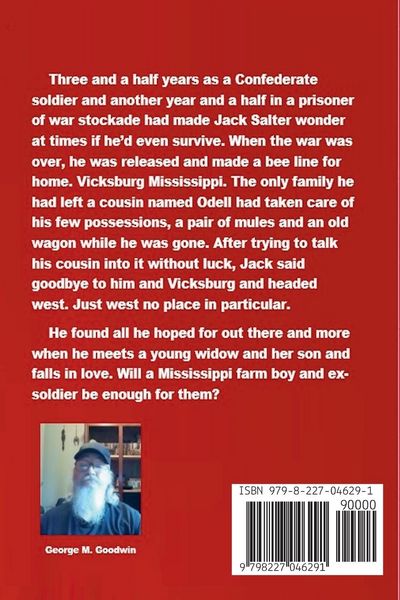 Three and a half years as a Confederate soldier and another year and a half in a prisoner of war stockade had made Jack Salter wonder at times if he'd even survive. When the war was over, he was released and made a bee line for home. Vicksburg Mississippi. The only family he had left a cousin named Odell had taken care of his few possessions, a pair of mules and an old wagon while he was gone. After trying to talk his cousin into it without luck, Jack said goodbye to him and Vicksburg and headed west. Just west no place in particular.

He found all he hoped for out there and more when he meets a young widow and her son and falls in love. Will a Mississippi farm boy and ex-soldier be enough for them?

George M. Goodwin

ISBN 979-8-227-04629-1
90000
9 798227 046291